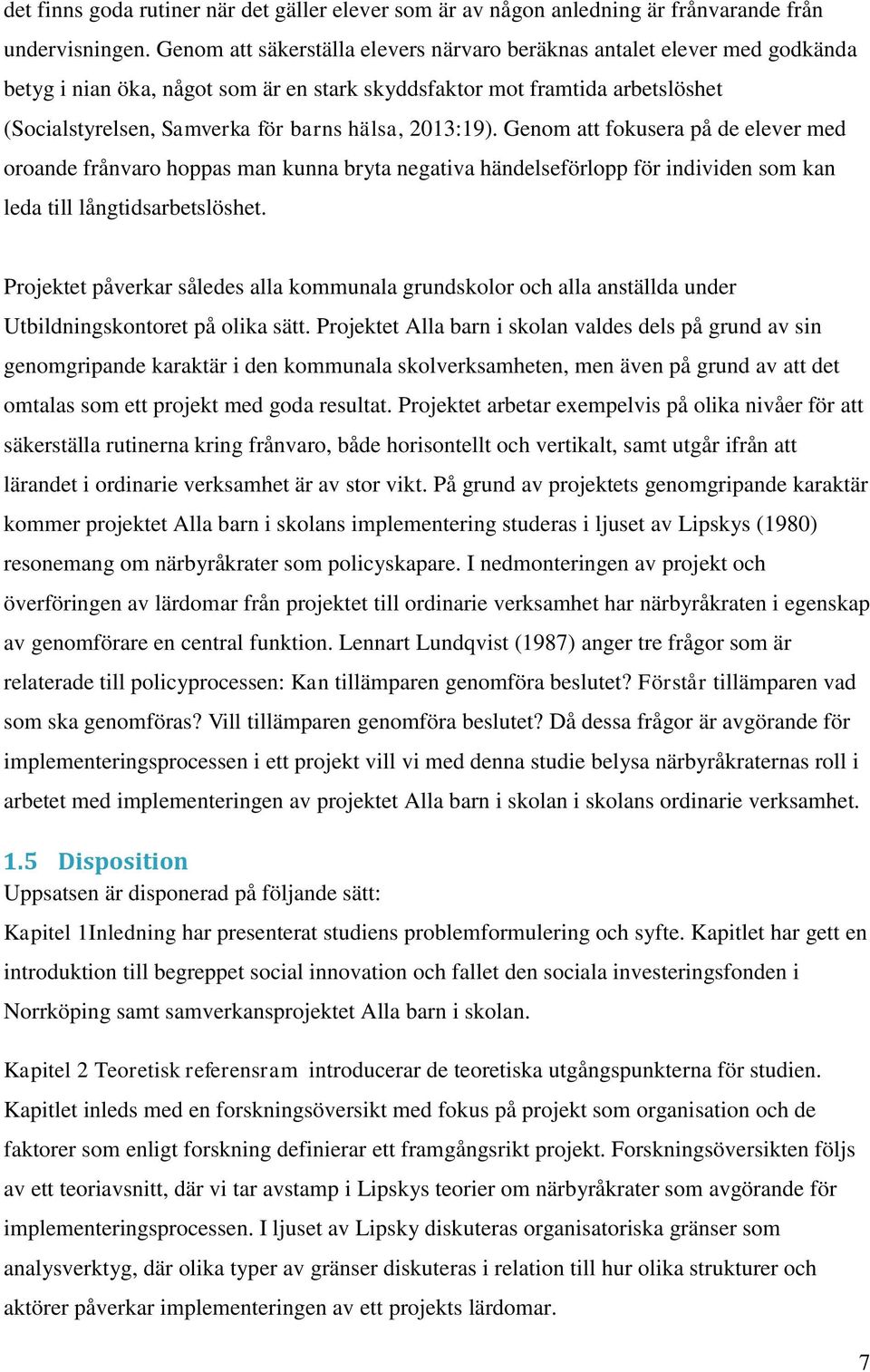 det finns goda rutiner när det gäller elever som är av någon anledning är frånvarande från undervisningen. Genom att säkerställa elevers närvaro beräknas antalet elever med godkända betyg i nian öka, något som är en stark skyddsfaktor mot framtida arbetslöshet (Socialstyrelsen, Samverka för barns hälsa, 2013:19). Genom att fokusera på de elever med oroande frånvaro hoppas man kunna bryta negativa händelseförlopp för individen som kan leda till långtidsarbetslöshet.

Projektet påverkar således alla kommunala grundskolor och alla anställda under Utbildningskontoret på olika sätt. Projektet Alla barn i skolan valdes dels på grund av sin genomgripande karaktär i den kommunala skolverksamheten, men även på grund av att det omtalas som ett projekt med goda resultat. Projektet arbetar exempelvis på olika nivåer för att säkerställa rutinerna kring frånvaro, både horisontellt och vertikalt, samt utgår ifrån att lärandet i ordinarie verksamhet är av stor vikt. På grund av projektets genomgripande karaktär kommer projektet Alla barn i skolans implementering studeras i ljuset av Lipskys (1980) resonemang om närbyråkrater som policyskapare. I nedmonteringen av projekt och överföringen av lärdomar från projektet till ordinarie verksamhet har närbyråkraten i egenskap av genomförare en central funktion. Lennart Lundqvist (1987) anger tre frågor som är relaterade till policyprocessen: Kan tillämparen genomföra beslutet? Förstår tillämparen vad som ska genomföras? Vill tillämparen genomföra beslutet? Då dessa frågor är avgörande för implementeringsprocessen i ett projekt vill vi med denna studie belysa närbyråkraternas roll i arbetet med implementeringen av projektet Alla barn i skolan i skolans ordinarie verksamhet.

1.5 Disposition
Uppsatsen är disponerad på följande sätt:
Kapitel 1Inledning har presenterat studiens problemformulering och syfte. Kapitlet har gett en introduktion till begreppet social innovation och fallet den sociala investeringsfonden i Norrköping samt samverkansprojektet Alla barn i skolan.

Kapitel 2 Teoretisk referensram introducerar de teoretiska utgångspunkterna för studien. Kapitlet inleds med en forskningsöversikt med fokus på projekt som organisation och de faktorer som enligt forskning definierar ett framgångsrikt projekt. Forskningsöversikten följs av ett teoriavsnitt, där vi tar avstamp i Lipskys teorier om närbyråkrater som avgörande för implementeringsprocessen. I ljuset av Lipsky diskuteras organisatoriska gränser som analysverktyg, där olika typer av gränser diskuteras i relation till hur olika strukturer och aktörer påverkar implementeringen av ett projekts lärdomar.

7